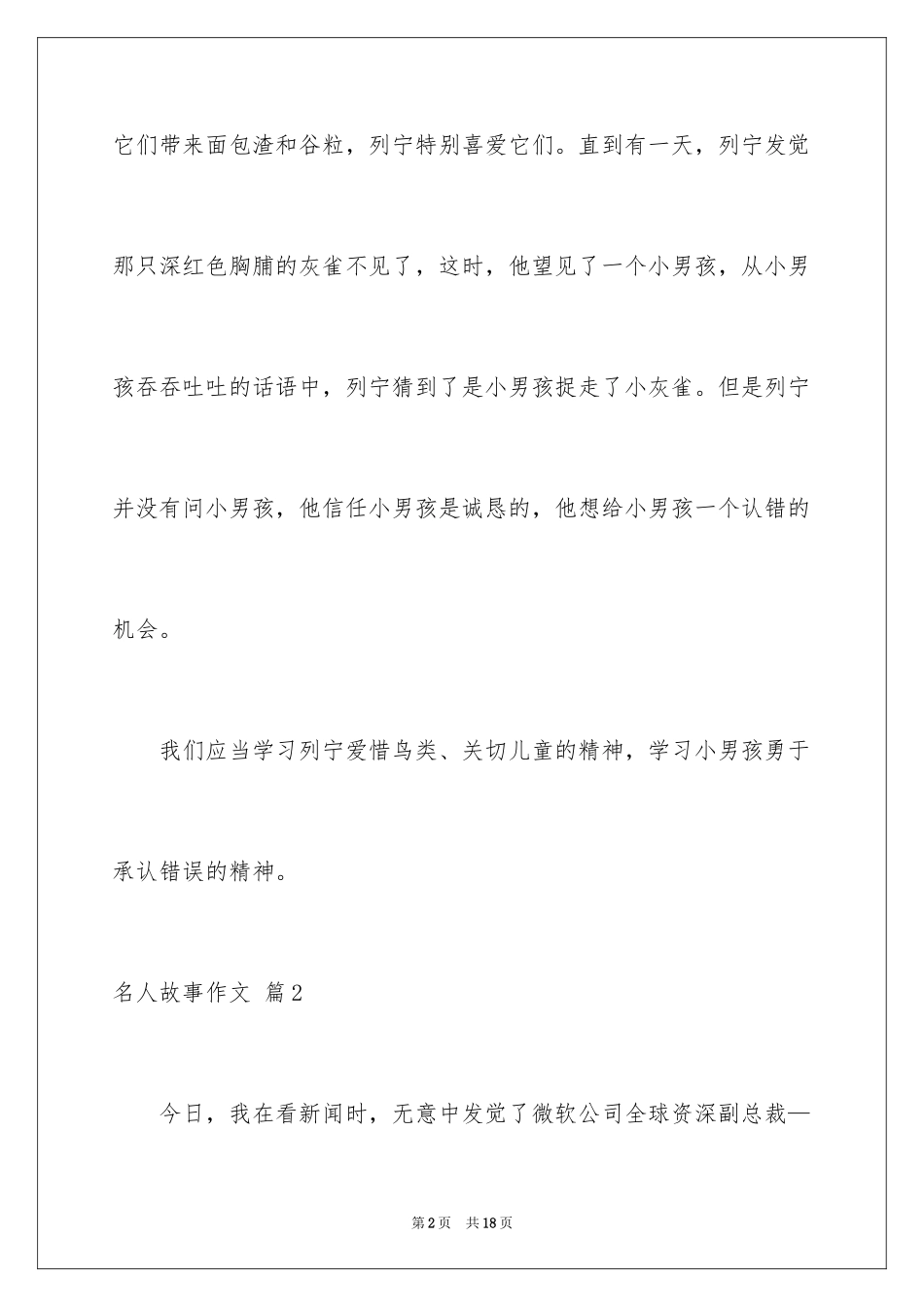 它们带来面包渣和谷粒，列宁特别喜爱它们。直到有一天，列宁发觉那只深红色胸脯的灰雀不见了，这时，他望见了一个小男孩，从小男孩吞吞吐吐的话语中，列宁猜到了是小男孩捉走了小灰雀。但是列宁并没有问小男孩，他信任小男孩是诚恳的，他想给小男孩一个认错的机会。

我们应当学习列宁爱惜鸟类、关切儿童的精神，学习小男孩勇于承认错误的精神。

名人故事作文 篇2

今日，我在看新闻时，无意中发觉了微软公司全球资深副总裁—

第2页 共18页